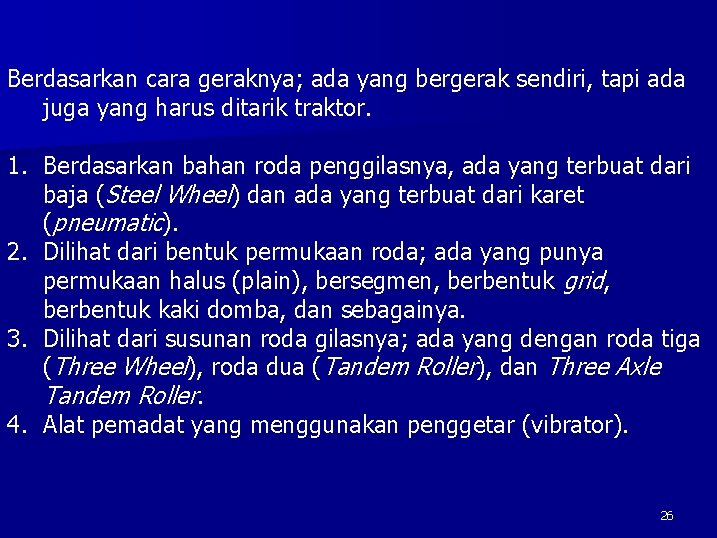 Berdasarkan cara geraknya; ada yang bergerak sendiri, tapi ada juga yang harus ditarik traktor.

1. Berdasarkan bahan roda penggilasnya, ada yang terbuat dari baja (Steel Wheel) dan ada yang terbuat dari karet (pneumatic).
2. Dilihat dari bentuk permukaan roda; ada yang punya permukaan halus (plain), bersegmen, berbentuk grid, berbentuk kaki domba, dan sebagainya.
3. Dilihat dari susunan roda gilasnya; ada yang dengan roda tiga (Three Wheel), roda dua (Tandem Roller), dan Three Axle Tandem Roller.
4. Alat pemadat yang menggunakan penggetar (vibrator).

26